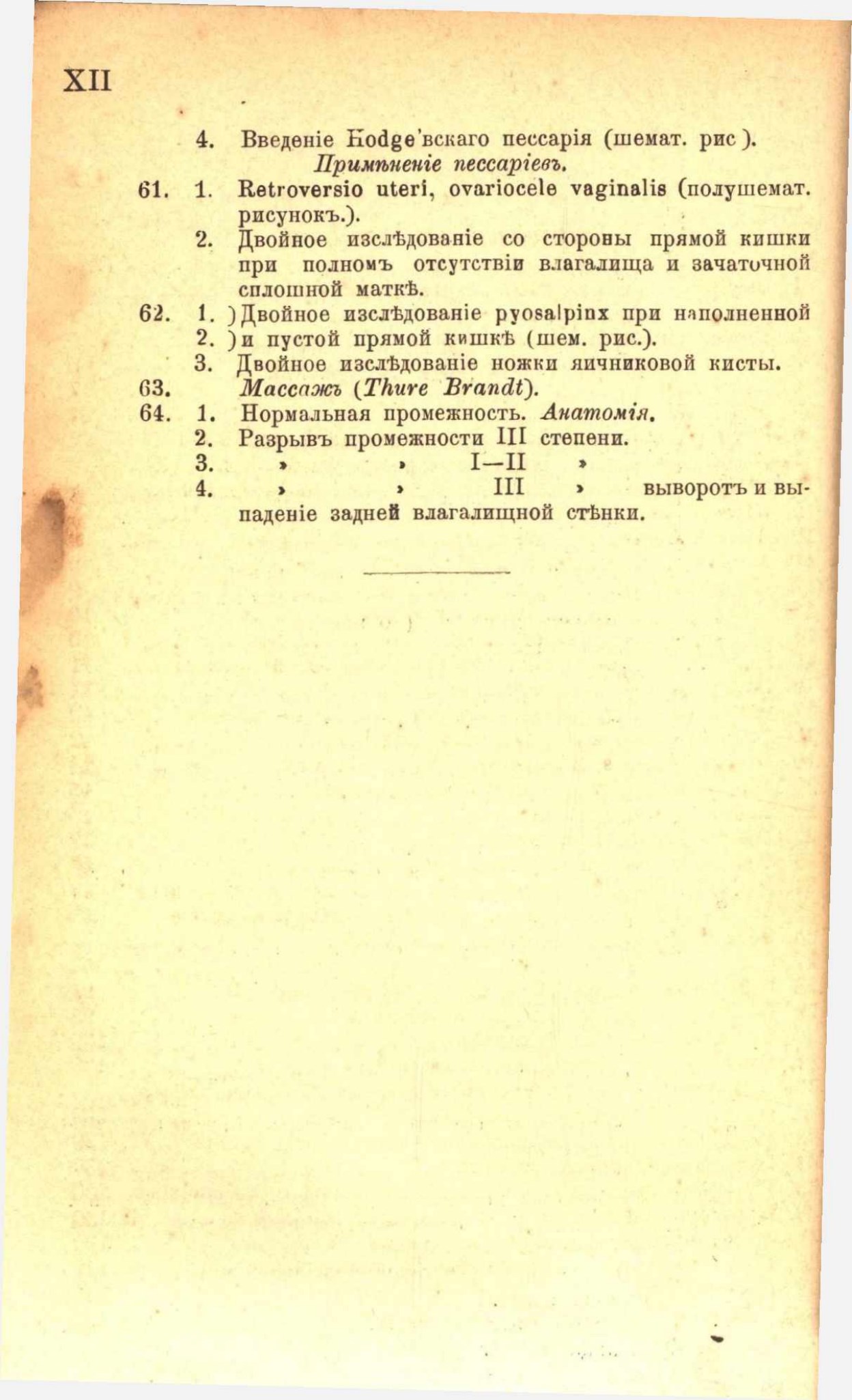 XII

4. Введеніе Hodge'вскаго пессарія (шемат. рис).
Примѣненіе пессаріевъ.
61. 1. Retroversio uteri, ovariocele vaginalis (полушемат. рисунокъ.).
2. Двойное изслѣдованіе со стороны прямой кишки при полномъ отсутствіи влагалища и зачаточной сплошной маткѣ.
62. 1. )Двойное изслѣдованіе pyosalpinx при наполненной
2. )и пустой прямой кишкѣ (шем. рис.).
3. Двойное изслѣдованіе ножки яичниковой кисты.
63. Массажъ (Thure Brandt).
64. 1. Нормальная промежность. Анатомія.
2. Разрывъ промежности III степени.
3. » » I—II »
4. » » III » выворотъ и выпаденіе задней влагалищной стѣнки.